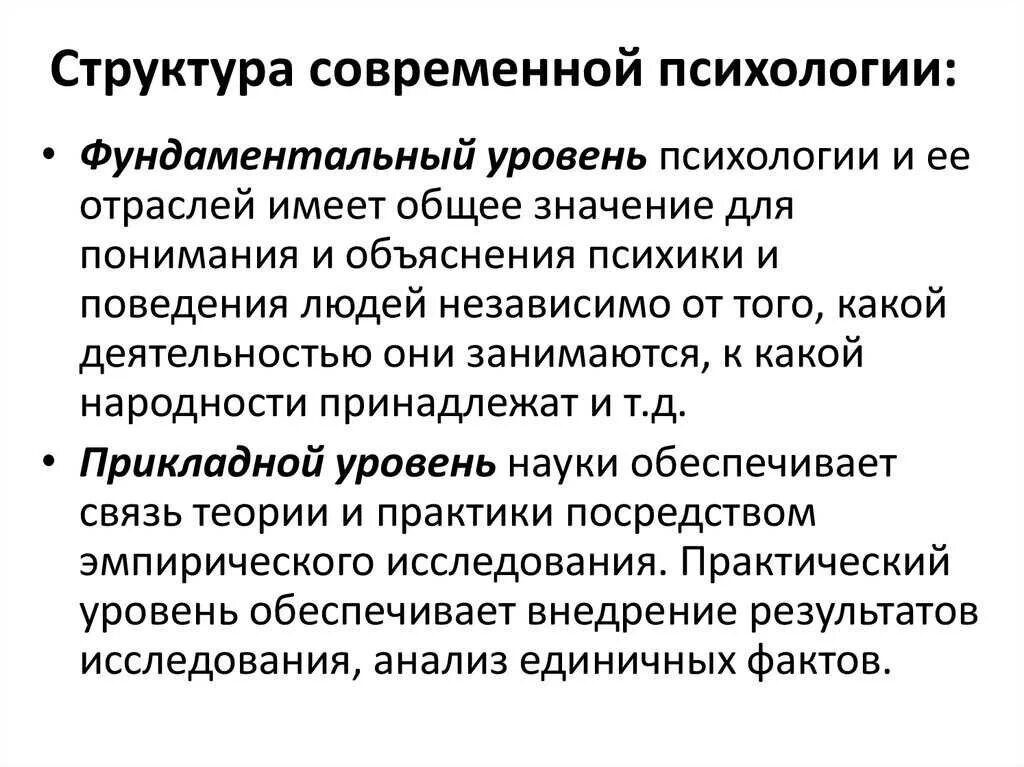 Структура современной психологии:

• Фундаментальный уровень психологии и ее отраслей имеет общее значение для понимания и объяснения психики и поведения людей независимо от того, какой деятельностью они занимаются, к какой народности принадлежат и т.д.

• Прикладной уровень науки обеспечивает связь теории и практики посредством эмпирического исследования. Практический уровень обеспечивает внедрение результатов исследования, анализ единичных фактов.